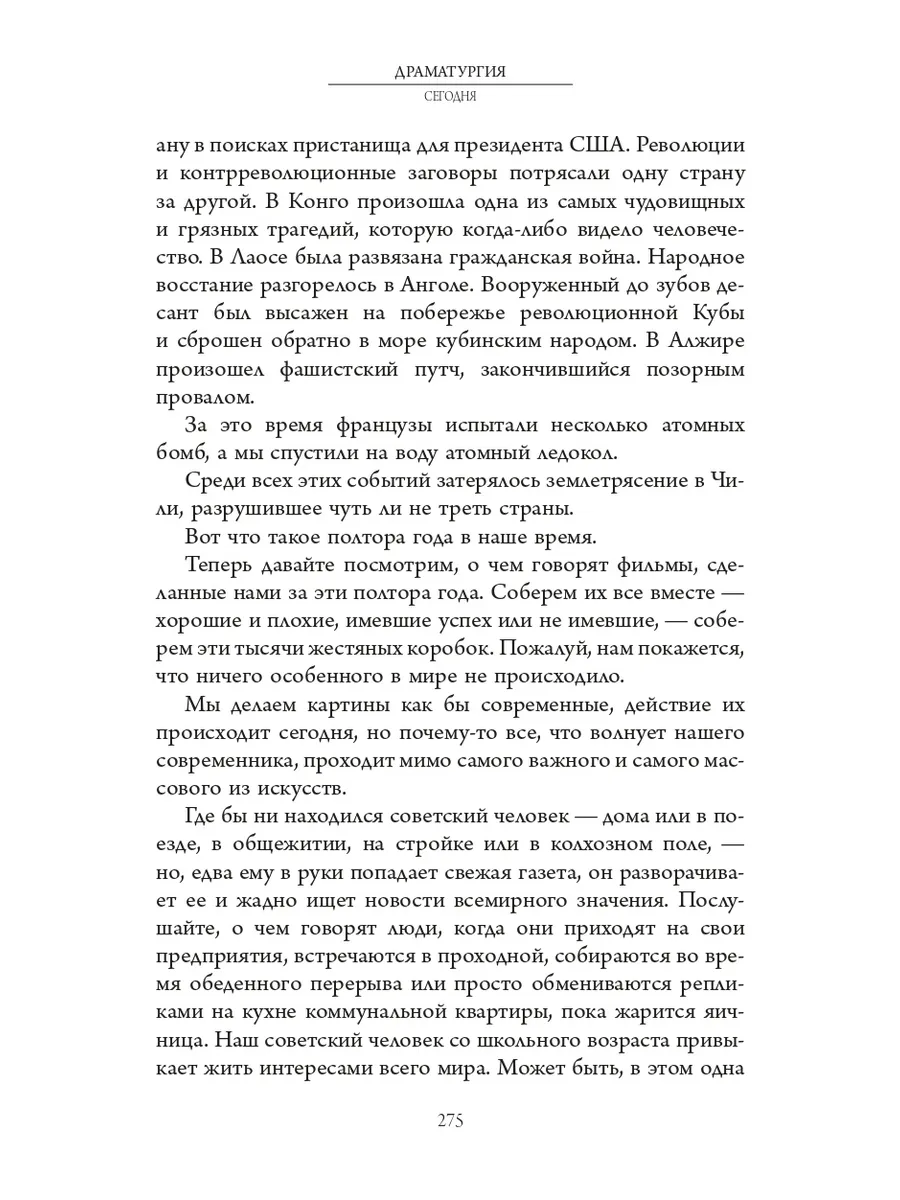 ДРАМАТУРГИЯ
СЕГОДНЯ

ану в поисках пристанища для президента США. Революции и контрреволюционные заговоры потрясали одну страну за другой. В Конго произошла одна из самых чудовищных и грязных трагедий, которую когда-либо видело человечество. В Лаосе была развязана гражданская война. Народное восстание разгорелось в Анголе. Вооруженный до зубов десант был высажен на побережье революционной Кубы и сброшен обратно в море кубинским народом. В Алжире произошел фашистский путч, закончившийся позорным провалом.

За это время французы испытали несколько атомных бомб, а мы спустили на воду атомный ледокол.

Среди всех этих событий затерялось землетрясение в Чили, разрушившее чуть ли не треть страны.

Вот что такое полтора года в наше время.

Теперь давайте посмотрим, о чем говорят фильмы, сделанные нами за эти полтора года. Соберем их все вместе — хорошие и плохие, имевшие успех или не имевшие, — соберем эти тысячи жестяных коробок. Пожалуй, нам покажется, что ничего особенного в мире не происходило.

Мы делаем картины как бы современные, действие их происходит сегодня, но почему-то все, что волнует нашего современника, проходит мимо самого важного и самого массового из искусств.

Где бы ни находился советский человек — дома или в поезде, в общежитии, на стройке или в колхозном поле, — но, едва ему в руки попадает свежая газета, он разворачивает ее и жадно ищет новости всемирного значения. Послушайте, о чем говорят люди, когда они приходят на свои предприятия, встречаются в проходной, собираются во время обеденного перерыва или просто обмениваются репликами на кухне коммунальной квартиры, пока жарится яичница. Наш советский человек со школьного возраста привыкает жить интересами всего мира. Может быть, в этом одна

275